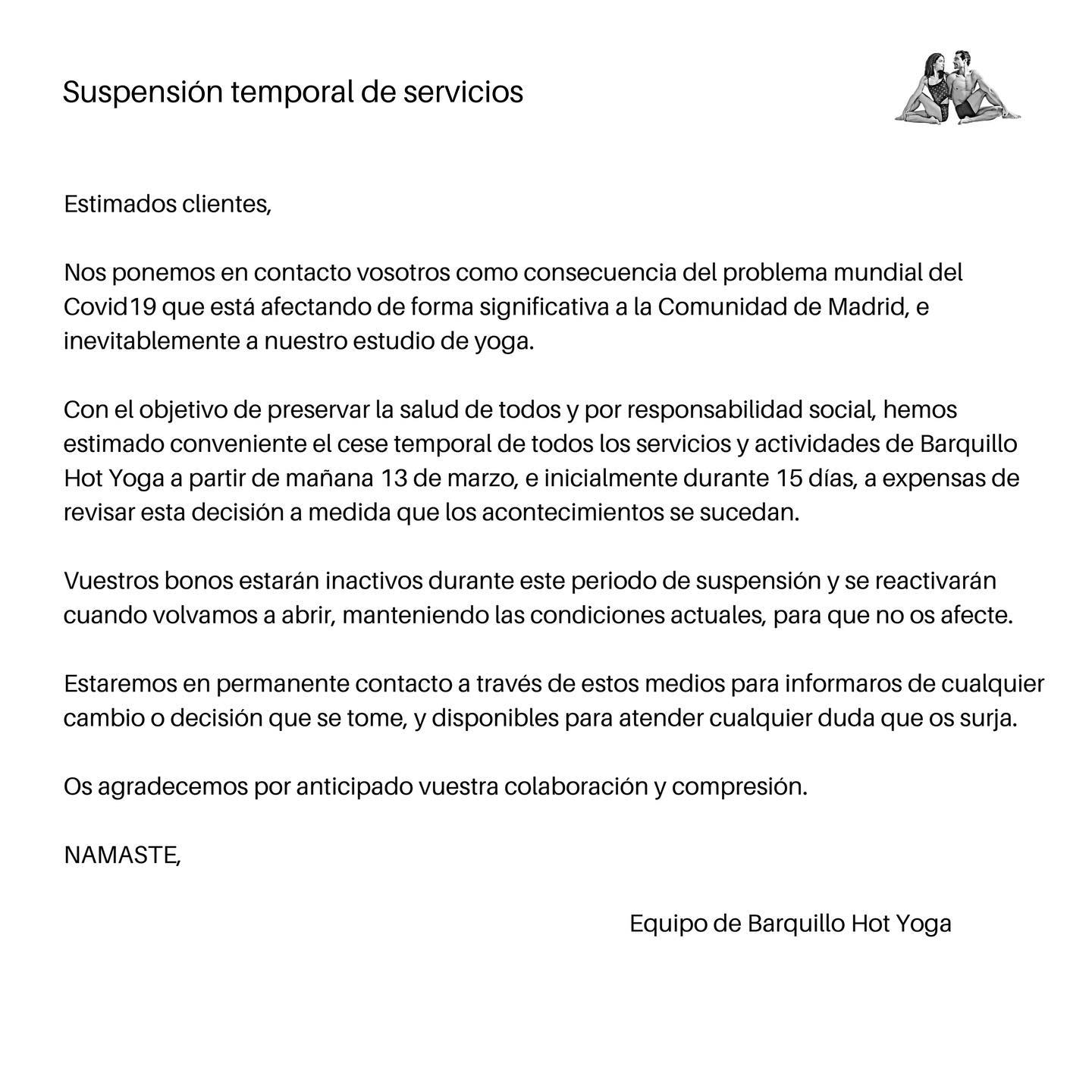 Suspensión temporal de servicios

Estimados clientes,

Nos ponemos en contacto vosotros como consecuencia del problema mundial del Covid19 que está afectando de forma significativa a la Comunidad de Madrid, e inevitablemente a nuestro estudio de yoga.

Con el objetivo de preservar la salud de todos y por responsabilidad social, hemos estimado conveniente el cese temporal de todos los servicios y actividades de Barquillo Hot Yoga a partir de mañana 13 de marzo, e inicialmente durante 15 días, a expensas de revisar esta decisión a medida que los acontecimientos se sucedan.

Vuestros bonos estarán inactivos durante este periodo de suspensión y se reactivarán cuando volvamos a abrir, manteniendo las condiciones actuales, para que no os afecte.

Estaremos en permanente contacto a través de estos medios para informaros de cualquier cambio o decisión que se tome, y disponibles para atender cualquier duda que os surja.

Os agradecemos por anticipado vuestra colaboración y compresión.

NAMASTE,

Equipo de Barquillo Hot Yoga